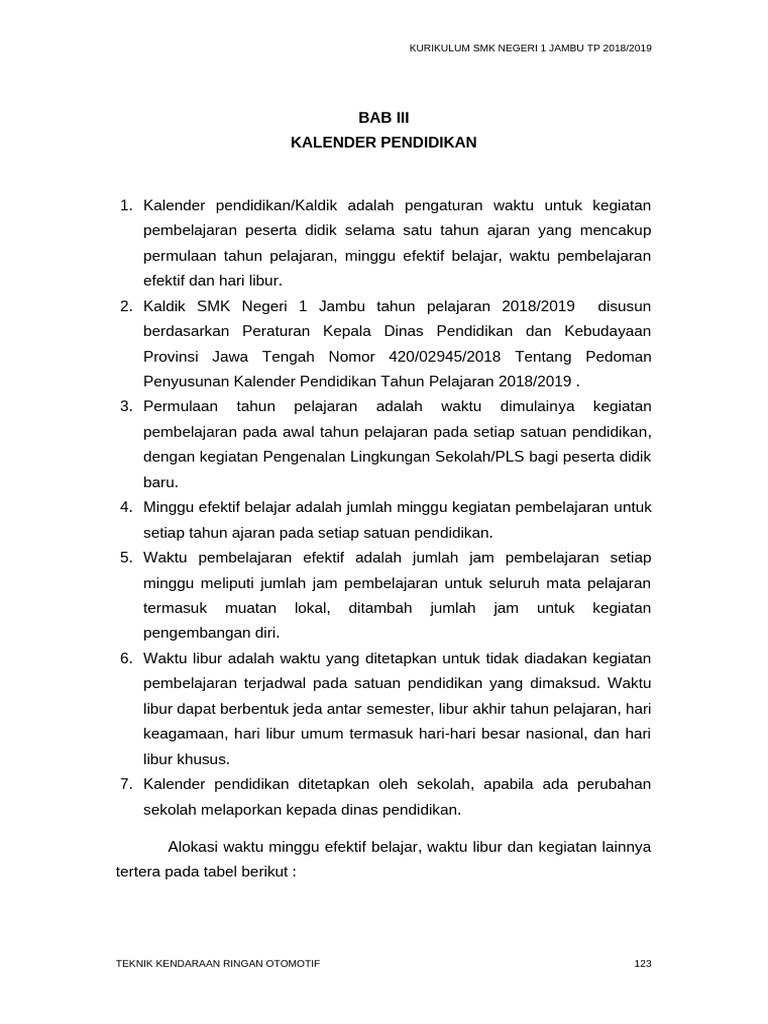 KURIKULUM SMK NEGERI 1 JAMBU TP 2018/2019

BAB III
KALENDER PENDIDIKAN

1. Kalender pendidikan/Kaldik adalah pengaturan waktu untuk kegiatan pembelajaran peserta didik selama satu tahun ajaran yang mencakup permulaan tahun pelajaran, minggu efektif belajar, waktu pembelajaran efektif dan hari libur.
2. Kaldik SMK Negeri 1 Jambu tahun pelajaran 2018/2019 disusun berdasarkan Peraturan Kepala Dinas Pendidikan dan Kebudayaan Provinsi Jawa Tengah Nomor 420/02945/2018 Tentang Pedoman Penyusunan Kalender Pendidikan Tahun Pelajaran 2018/2019 .
3. Permulaan tahun pelajaran adalah waktu dimulainya kegiatan pembelajaran pada awal tahun pelajaran pada setiap satuan pendidikan, dengan kegiatan Pengenalan Lingkungan Sekolah/PLS bagi peserta didik baru.
4. Minggu efektif belajar adalah jumlah minggu kegiatan pembelajaran untuk setiap tahun ajaran pada setiap satuan pendidikan.
5. Waktu pembelajaran efektif adalah jumlah jam pembelajaran setiap minggu meliputi jumlah jam pembelajaran untuk seluruh mata pelajaran termasuk muatan lokal, ditambah jumlah jam untuk kegiatan pengembangan diri.
6. Waktu libur adalah waktu yang ditetapkan untuk tidak diadakan kegiatan pembelajaran terjadwal pada satuan pendidikan yang dimaksud. Waktu libur dapat berbentuk jeda antar semester, libur akhir tahun pelajaran, hari keagamaan, hari libur umum termasuk hari-hari besar nasional, dan hari libur khusus.
7. Kalender pendidikan ditetapkan oleh sekolah, apabila ada perubahan sekolah melaporkan kepada dinas pendidikan.

Alokasi waktu minggu efektif belajar, waktu libur dan kegiatan lainnya tertera pada tabel berikut :

TEKNIK KENDARAAN RINGAN OTOMOTIF
123